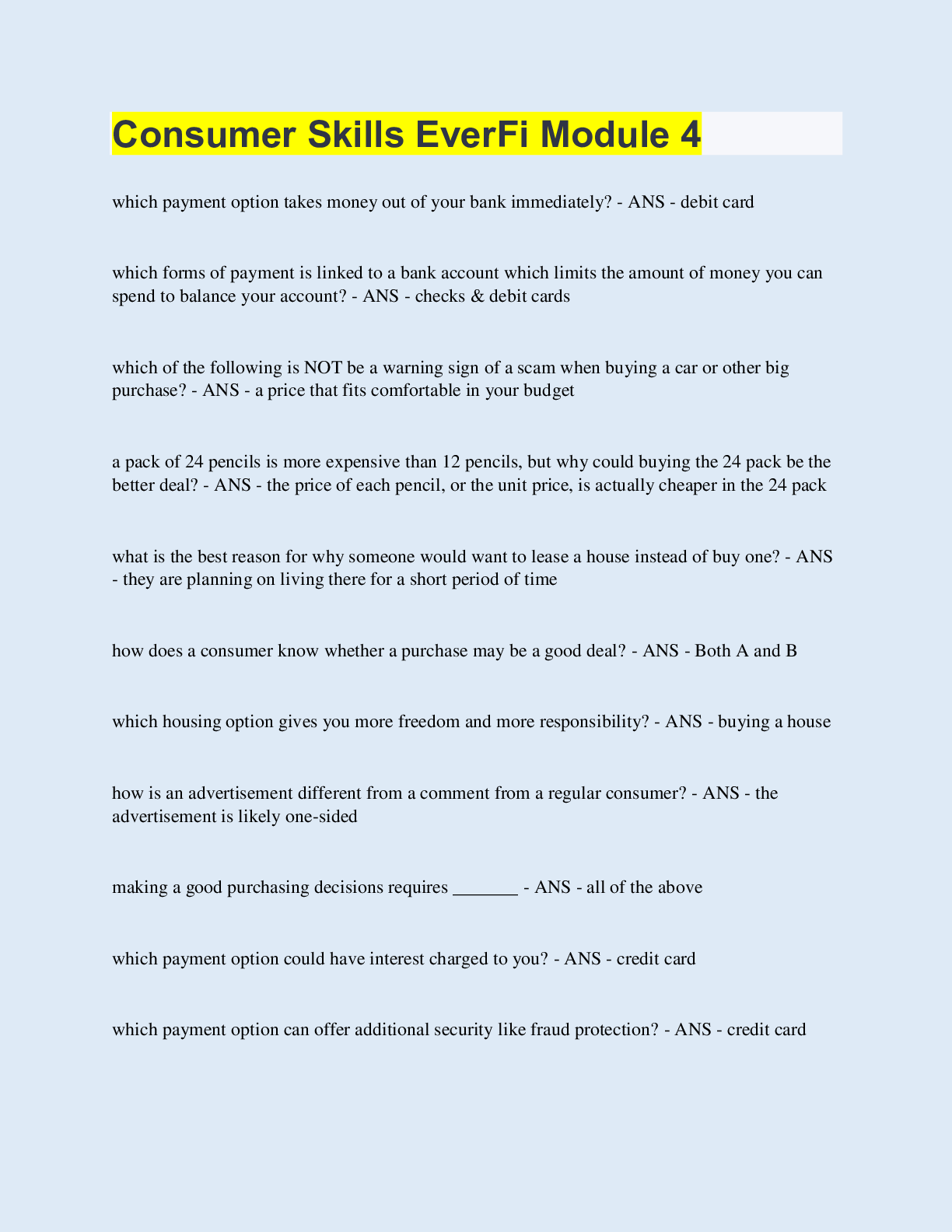 Consumer Skills EverFi Module 4

which payment option takes money out of your bank immediately? - ANS - debit card

which forms of payment is linked to a bank account which limits the amount of money you can spend to balance your account? - ANS - checks & debit cards

which of the following is NOT be a warning sign of a scam when buying a car or other big purchase? - ANS - a price that fits comfortable in your budget

a pack of 24 pencils is more expensive than 12 pencils, but why could buying the 24 pack be the better deal? - ANS - the price of each pencil, or the unit price, is actually cheaper in the 24 pack

what is the best reason for why someone would want to lease a house instead of buy one? - ANS - they are planning on living there for a short period of time

how does a consumer know whether a purchase may be a good deal? - ANS - Both A and B

which housing option gives you more freedom and more responsibility? - ANS - buying a house

how is an advertisement different from a comment from a regular consumer? - ANS - the advertisement is likely one-sided

making a good purchasing decisions requires _______ - ANS - all of the above

which payment option could have interest charged to you? - ANS - credit card

which payment option can offer additional security like fraud protection? - ANS - credit card